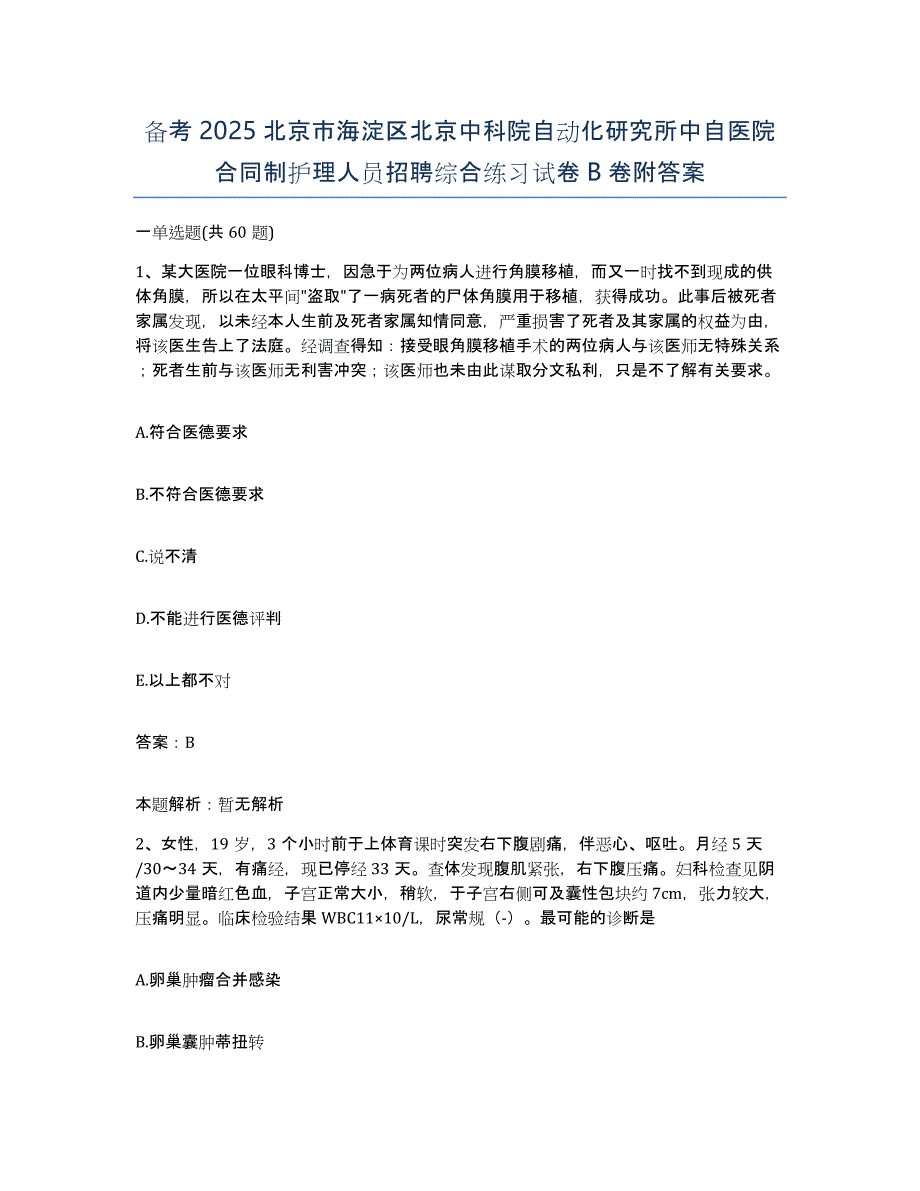 备考2025北京市海淀区北京中科院自动化研究所中自医院合同制护理人员招聘综合练习试卷B卷附答案

一单选题(共60题)

1、某大医院一位眼科博士，因急于为两位病人进行角膜移植，而又一时找不到现成的供体角膜，所以在太平间"盗取"了一病死者的尸体角膜用于移植，获得成功。此事后被死者家属发现，以未经本人生前及死者家属知情同意，严重损害了死者及其家属的权益为由，将该医生告上了法庭。经调查得知：接受眼角膜移植手术的两位病人与该医师无特殊关系；死者生前与该医师无利害冲突；该医师也未由此谋取分文私利，只是不了解有关要求。

A.符合医德要求

B.不符合医德要求

C.说不清

D.不能进行医德评判

E.以上都不对

答案：B

本题解析：暂无解析

2、女性，19岁，3个小时前于上体育课时突发右下腹剧痛，伴恶心、呕吐。月经5天/30～34天，有痛经，现已停经33天。查体发现腹肌紧张，右下腹压痛。妇科检查见阴道内少量暗红色血，子宫正常大小，稍软，于子宫右侧可及囊性包块约7cm，张力较大，压痛明显。临床检验结果WBC11×10/L，尿常规（-）。最可能的诊断是

A.卵巢肿瘤合并感染

B.卵巢囊肿蒂扭转